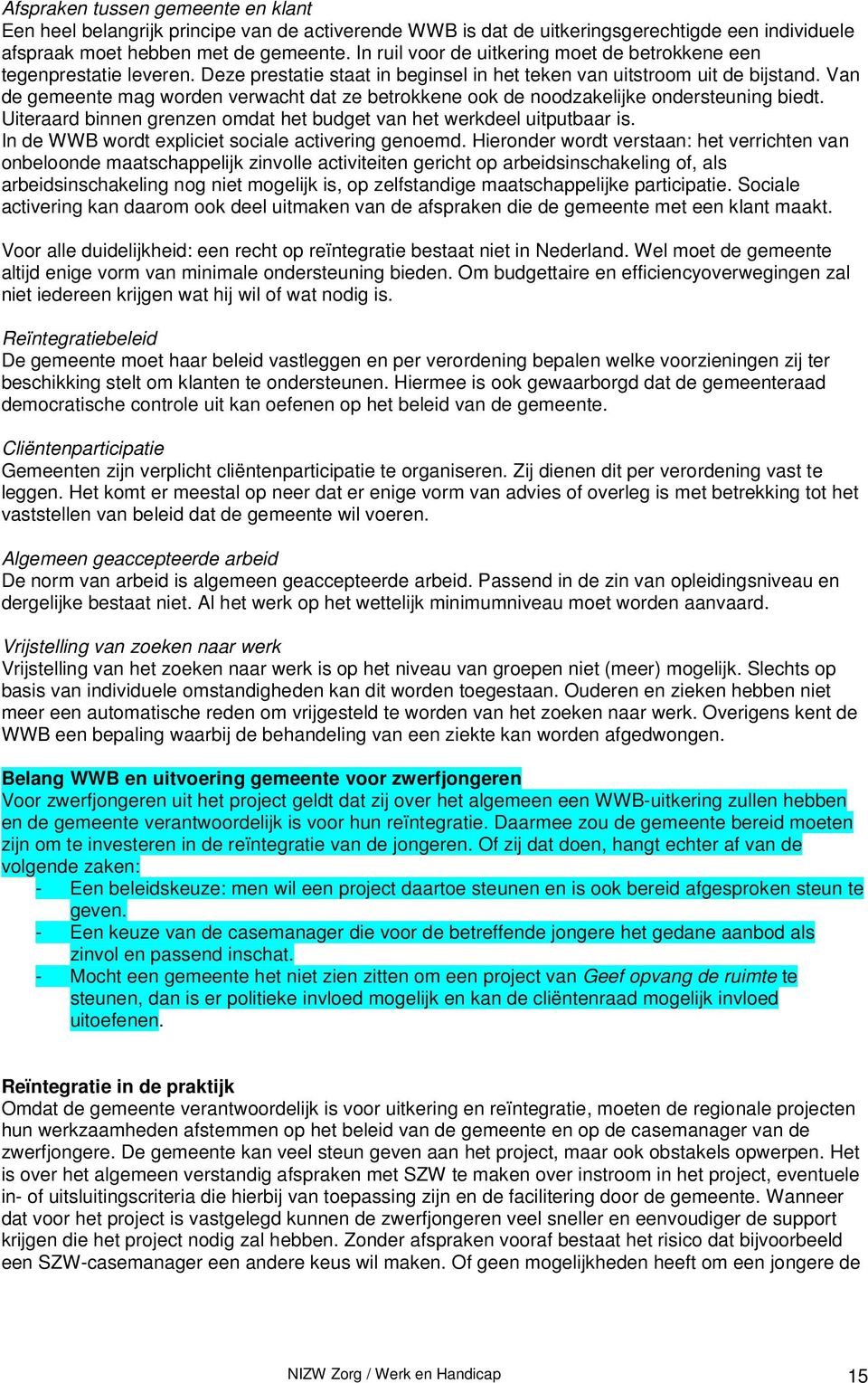 Afspraken tussen gemeente en klant
Een heel belangrijk principe van de activerende WWB is dat de uitkeringsgerechtigde een individuele afspraak moet hebben met de gemeente. In ruil voor de uitkering moet de betrokkene een tegenprestatie leveren. Deze prestatie staat in beginsel in het teken van uitstroom uit de bijstand. Van de gemeente mag worden verwacht dat ze betrokkene ook de noodzakelijke ondersteuning biedt. Uiteraard binnen grenzen omdat het budget van het werkdeel uitputbaar is.
In de WWB wordt expliciet sociale activering genoemd. Hieronder wordt verstaan: het verrichten van onbeloonde maatschappelijk zinvolle activiteiten gericht op arbeidsinschakeling of, als arbeidsinschakeling nog niet mogelijk is, op zelfstandige maatschappelijke participatie. Sociale activering kan daarom ook deel uitmaken van de afspraken die de gemeente met een klant maakt.

Voor alle duidelijkheid: een recht op reïntegratie bestaat niet in Nederland. Wel moet de gemeente altijd enige vorm van minimale ondersteuning bieden. Om budgettaire en efficiencyoverwegingen zal niet iedereen krijgen wat hij wil of wat nodig is.

Reïntegratiebeleid
De gemeente moet haar beleid vastleggen en per verordening bepalen welke voorzieningen zij ter beschikking stelt om klanten te ondersteunen. Hiermee is ook gewaarborgd dat de gemeenteraad democratische controle uit kan oefenen op het beleid van de gemeente.

Cliëntenparticipatie
Gemeenten zijn verplicht cliëntenparticipatie te organiseren. Zij dienen dit per verordening vast te leggen. Het komt er meestal op neer dat er enige vorm van advies of overleg is met betrekking tot het vaststellen van beleid dat de gemeente wil voeren.

Algemeen geaccepteerde arbeid
De norm van arbeid is algemeen geaccepteerde arbeid. Passend in de zin van opleidingsniveau en dergelijke bestaat niet. Al het werk op het wettelijk minimumniveau moet worden aanvaard.

Vrijstelling van zoeken naar werk
Vrijstelling van het zoeken naar werk is op het niveau van groepen niet (meer) mogelijk. Slechts op basis van individuele omstandigheden kan dit worden toegestaan. Ouderen en zieken hebben niet meer een automatische reden om vrijgesteld te worden van het zoeken naar werk. Overigens kent de WWB een bepaling waarbij de behandeling van een ziekte kan worden afgedwongen.

Belang WWB en uitvoering gemeente voor zwerfjongeren
Voor zwerfjongeren uit het project geldt dat zij over het algemeen een WWB-uitkering zullen hebben en de gemeente verantwoordelijk is voor hun reïntegratie. Daarmee zou de gemeente bereid moeten zijn om te investeren in de reïntegratie van de jongeren. Of zij dat doen, hangt echter af van de volgende zaken:
- Een beleidskeuze: men wil een project daartoe steunen en is ook bereid afgesproken steun te geven.
- Een keuze van de casemanager die voor de betreffende jongere het gedane aanbod als zinvol en passend inschat.
- Mocht een gemeente het niet zien zitten om een project van Geef opvang de ruimte te steunen, dan is er politieke invloed mogelijk en kan de cliëntenraad mogelijk invloed uitoefenen.

Reïntegratie in de praktijk
Omdat de gemeente verantwoordelijk is voor uitkering en reïntegratie, moeten de regionale projecten hun werkzaamheden afstemmen op het beleid van de gemeente en op de casemanager van de zwerfjongere. De gemeente kan veel steun geven aan het project, maar ook obstakels opwerpen. Het is over het algemeen verstandig afspraken met SZW te maken over instroom in het project, eventuele in- of uitsluitingscriteria die hierbij van toepassing zijn en de facilitering door de gemeente. Wanneer dat voor het project is vastgelegd kunnen de zwerfjongeren veel sneller en eenvoudiger de support krijgen die het project nodig zal hebben. Zonder afspraken vooraf bestaat het risico dat bijvoorbeeld een SZW-casemanager een andere keus wil maken. Of geen mogelijkheden heeft om een jongere de

NIZW Zorg / Werk en Handicap
15